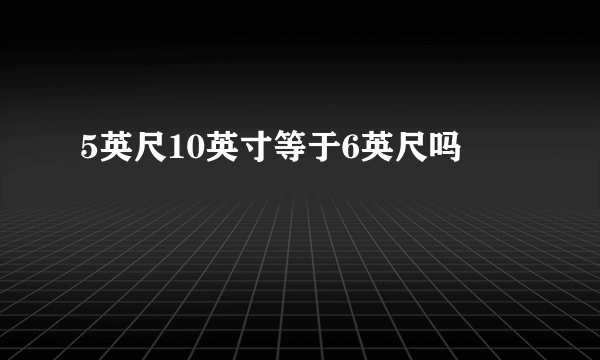 5英尺10英寸等于6英尺吗